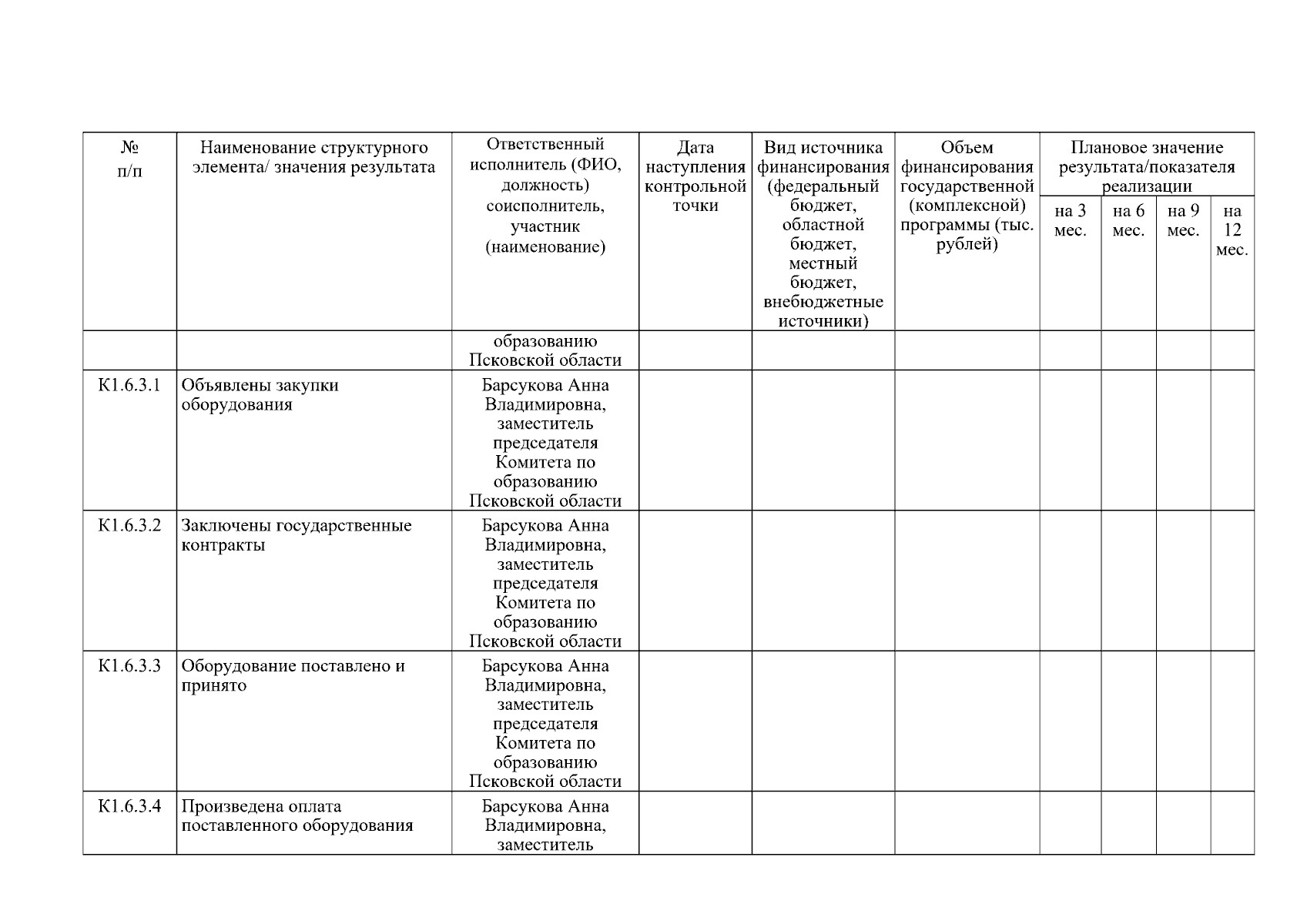 | № п/п | Наименование структурного элемента/ значения результата | Ответственный исполнитель (ФИО, должность) соисполнитель, участник (наименование) | Дата наступления контрольной точки | Вид источника финансирования (федеральный бюджет, областной бюджет, местный бюджет, внебюджетные источники) | Объем финансирования государственной (комплексной) программы (тыс. рублей) | Плановое значение результата/показателя реализации | | | |
|---|---|---|---|---|---|---|---|---|---|
| | | | | | | на 3 мес. | на 6 мес. | на 9 мес. | на 12 мес. |
| | | образованию Псковской области | | | | | | | |
| К1.6.3.1 | Объявлены закупки оборудования | Барсукова Анна Владимировна, заместитель председателя Комитета по образованию Псковской области | | | | | | | |
| К1.6.3.2 | Заключены государственные контракты | Барсукова Анна Владимировна, заместитель председателя Комитета по образованию Псковской области | | | | | | | |
| К1.6.3.3 | Оборудование поставлено и принято | Барсукова Анна Владимировна, заместитель председателя Комитета по образованию Псковской области | | | | | | | |
| К1.6.3.4 | Произведена оплата поставленного оборудования | Барсукова Анна Владимировна, заместитель | | | | | | | |